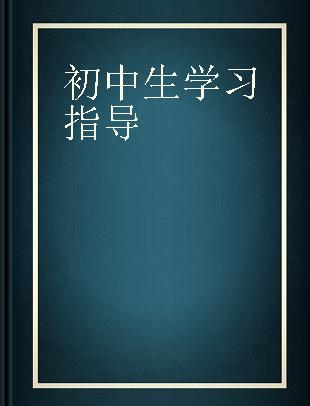 初中生学习指导